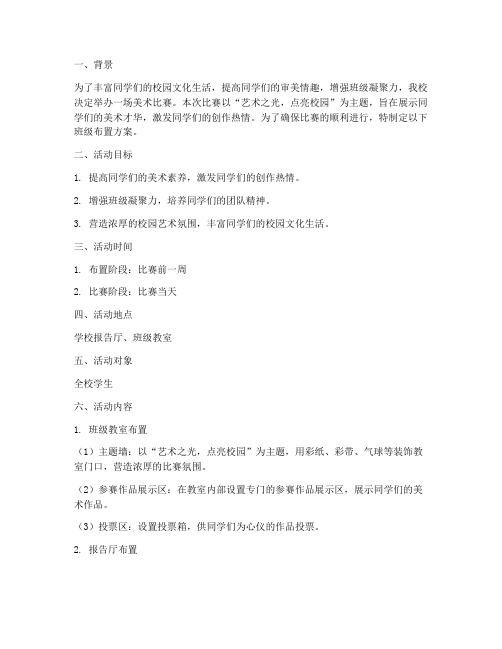 一、背景

为了丰富同学们的校园文化生活，提高同学们的审美情趣，增强班级凝聚力，我校决定举办一场美术比赛。本次比赛以“艺术之光，点亮校园”为主题，旨在展示同学们的美术才华，激发同学们的创作热情。为了确保比赛的顺利进行，特制定以下班级布置方案。

二、活动目标

1. 提高同学们的美术素养，激发同学们的创作热情。

2. 增强班级凝聚力，培养同学们的团队精神。

3. 营造浓厚的校园艺术氛围，丰富同学们的校园文化生活。

三、活动时间

1. 布置阶段：比赛前一周

2. 比赛阶段：比赛当天

四、活动地点

学校报告厅、班级教室

五、活动对象

全校学生

六、活动内容

1. 班级教室布置

（1）主题墙：以“艺术之光，点亮校园”为主题，用彩纸、彩带、气球等装饰教室门口，营造浓厚的比赛氛围。

（2）参赛作品展示区：在教室内部设置专门的参赛作品展示区，展示同学们的美术作品。

（3）投票区：设置投票箱，供同学们为心仪的作品投票。

2. 报告厅布置